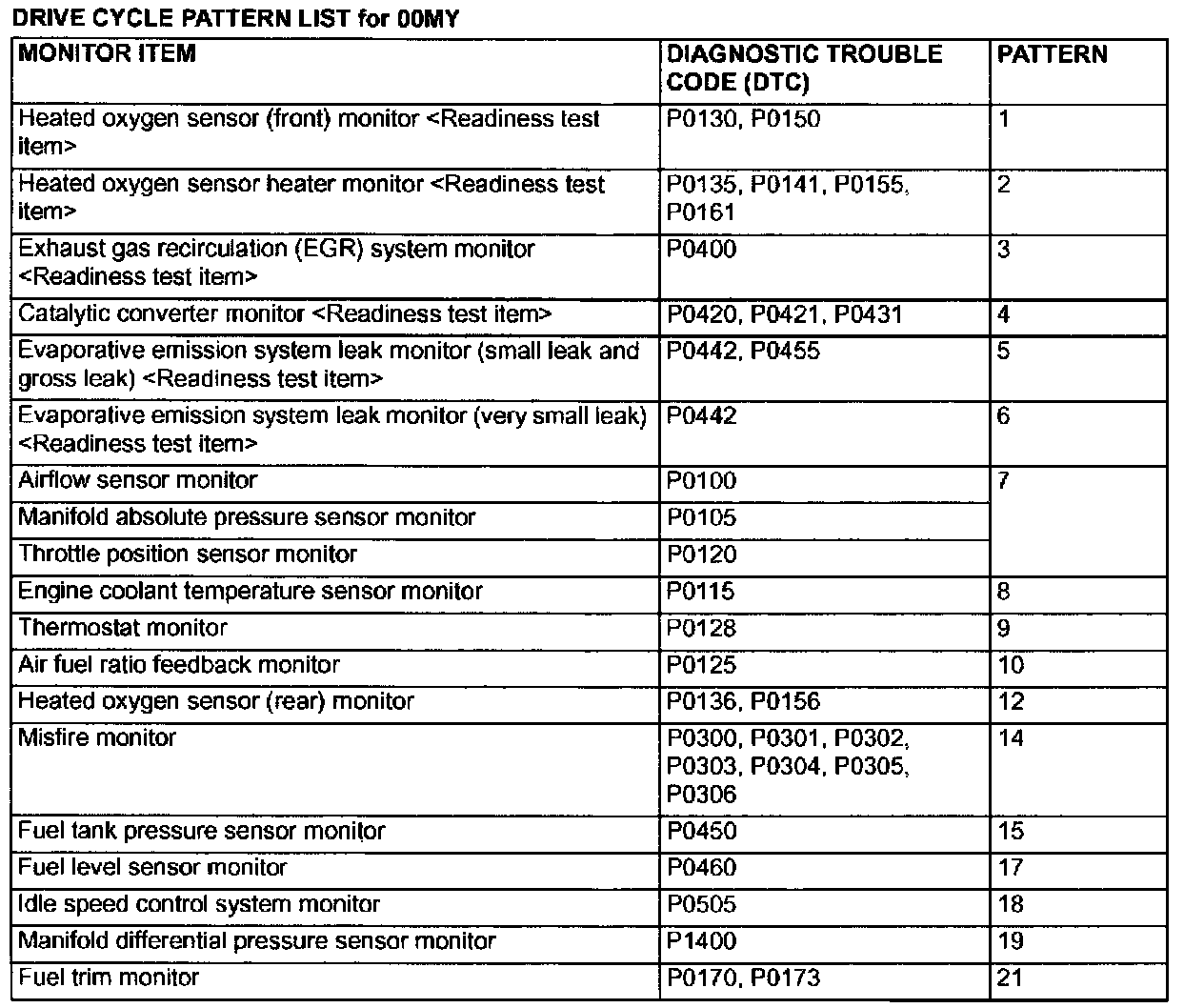 DRIVE CYCLE PATTERN LIST for 00MY

| MONITOR ITEM | DIAGNOSTIC TROUBLE CODE (DTC) | PATTERN |
|---|---|---|
| Heated oxygen sensor (front) monitor <Readiness test item> | P0130, P0150 | 1 |
| Heated oxygen sensor heater monitor <Readiness test item> | P0135, P0141, P0155, P0161 | 2 |
| Exhaust gas recirculation (EGR) system monitor <Readiness test item> | P0400 | 3 |
| Catalytic converter monitor <Readiness test item> | P0420, P0421, P0431 | 4 |
| Evaporative emission system leak monitor (small leak and gross leak) <Readiness test item> | P0442, P0455 | 5 |
| Evaporative emission system leak monitor (very small leak) <Readiness test item> | P0442 | 6 |
| Airflow sensor monitor | P0100 | 7 |
| Manifold absolute pressure sensor monitor | P0105 | |
| Throttle position sensor monitor | P0120 | |
| Engine coolant temperature sensor monitor | P0115 | 8 |
| Thermostat monitor | P0128 | 9 |
| Air fuel ratio feedback monitor | P0125 | 10 |
| Heated oxygen sensor (rear) monitor | P0136, P0156 | 12 |
| Misfire monitor | P0300, P0301, P0302, P0303, P0304, P0305, P0306 | 14 |
| Fuel tank pressure sensor monitor | P0450 | 15 |
| Fuel level sensor monitor | P0460 | 17 |
| Idle speed control system monitor | P0505 | 18 |
| Manifold differential pressure sensor monitor | P1400 | 19 |
| Fuel trim monitor | P0170, P0173 | 21 |